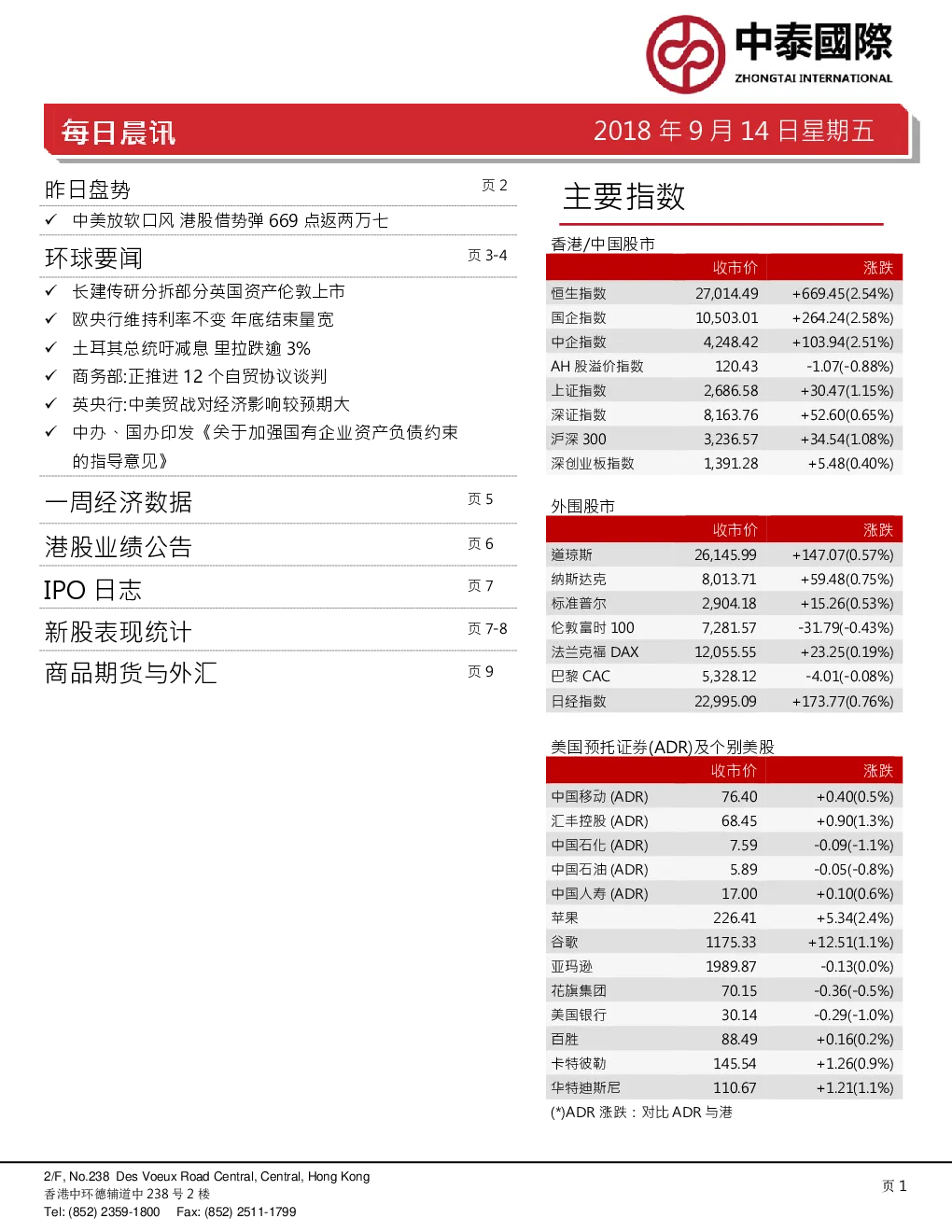 中泰國際
ZHONGTAI INTERNATIONAL

每日晨讯
2018 年 9 月 14 日星期五

昨日盘势 页 2
✓ 中美放软口风 港股借势弹 669 点返两万七

环球要闻 页 3-4
✓ 长建传研分拆部分英国资产伦敦上市
✓ 欧央行维持利率不变 年底结束量宽
✓ 土耳其总统吁减息 里拉跌逾 3%
✓ 商务部:正推进 12 个自贸协议谈判
✓ 英央行:中美贸战对经济影响较预期大
✓ 中办、国办印发《关于加强国有企业资产负债约束的指导意见》

一周经济数据 页 5

港股业绩公告 页 6

IPO 日志 页 7

新股表现统计 页 7-8

商品期货与外汇 页 9

主要指数

香港/中国股市

| | 收市价 | 涨跌 |
|---|---|---|
| 恒生指数 | 27,014.49 | +669.45(2.54%) |
| 国企指数 | 10,503.01 | +264.24(2.58%) |
| 中企指数 | 4,248.42 | +103.94(2.51%) |
| AH 股溢价指数 | 120.43 | -1.07(-0.88%) |
| 上证指数 | 2,686.58 | +30.47(1.15%) |
| 深证指数 | 8,163.76 | +52.60(0.65%) |
| 沪深 300 | 3,236.57 | +34.54(1.08%) |
| 深创业板指数 | 1,391.28 | +5.48(0.40%) |

外围股市

| | 收市价 | 涨跌 |
|---|---|---|
| 道琼斯 | 26,145.99 | +147.07(0.57%) |
| 纳斯达克 | 8,013.71 | +59.48(0.75%) |
| 标准普尔 | 2,904.18 | +15.26(0.53%) |
| 伦敦富时 100 | 7,281.57 | -31.79(-0.43%) |
| 法兰克福 DAX | 12,055.55 | +23.25(0.19%) |
| 巴黎 CAC | 5,328.12 | -4.01(-0.08%) |
| 日经指数 | 22,995.09 | +173.77(0.76%) |

美国预托证券(ADR)及个别美股

| | 收市价 | 涨跌 |
|---|---|---|
| 中国移动 (ADR) | 76.40 | +0.40(0.5%) |
| 汇丰控股 (ADR) | 68.45 | +0.90(1.3%) |
| 中国石化 (ADR) | 7.59 | -0.09(-1.1%) |
| 中国石油 (ADR) | 5.89 | -0.05(-0.8%) |
| 中国人寿 (ADR) | 17.00 | +0.10(0.6%) |
| 苹果 | 226.41 | +5.34(2.4%) |
| 谷歌 | 1175.33 | +12.51(1.1%) |
| 亚玛逊 | 1989.87 | -0.13(0.0%) |
| 花旗集团 | 70.15 | -0.36(-0.5%) |
| 美国银行 | 30.14 | -0.29(-1.0%) |
| 百胜 | 88.49 | +0.16(0.2%) |
| 卡特彼勒 | 145.54 | +1.26(0.9%) |
| 华特迪斯尼 | 110.67 | +1.21(1.1%) |

(*)ADR 涨跌：对比 ADR 与港

2/F, No.238 Des Voeux Road Central, Central, Hong Kong
香港中环德辅道中 238 号 2 楼
Tel: (852) 2359-1800 Fax: (852) 2511-1799

页 1